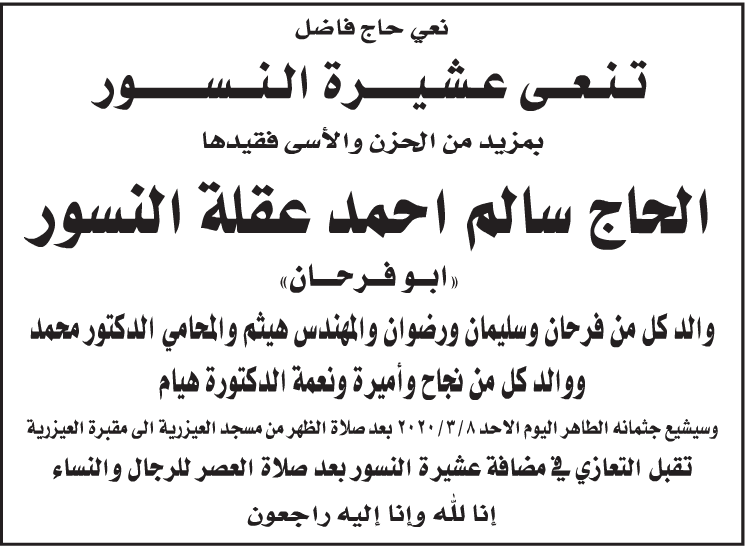 نعي حاج فاضل

تنعى عشيرة النسور

بمزيد من الحزن والأسى فقيدها

الحاج سالم احمد عقلة النسور

«ابو فرحان»

والد كل من فرحان وسليمان ورضوان والمهندس هيثم والمحامي الدكتور محمد ووالد كل من نجاح وأميرة ونعمة الدكتورة هيام

وسيشيع جثمانه الطاهر اليوم الاحد ٢٠٢٠/٣/٨ بعد صلاة الظهر من مسجد العيزرية الى مقبرة العيزرية

تقبل التعازي في مضافة عشيرة النسور بعد صلاة العصر للرجال والنساء

إنا لله وإنا إليه راجعون